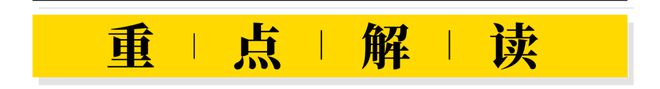 重 | 点 | 解 | 读